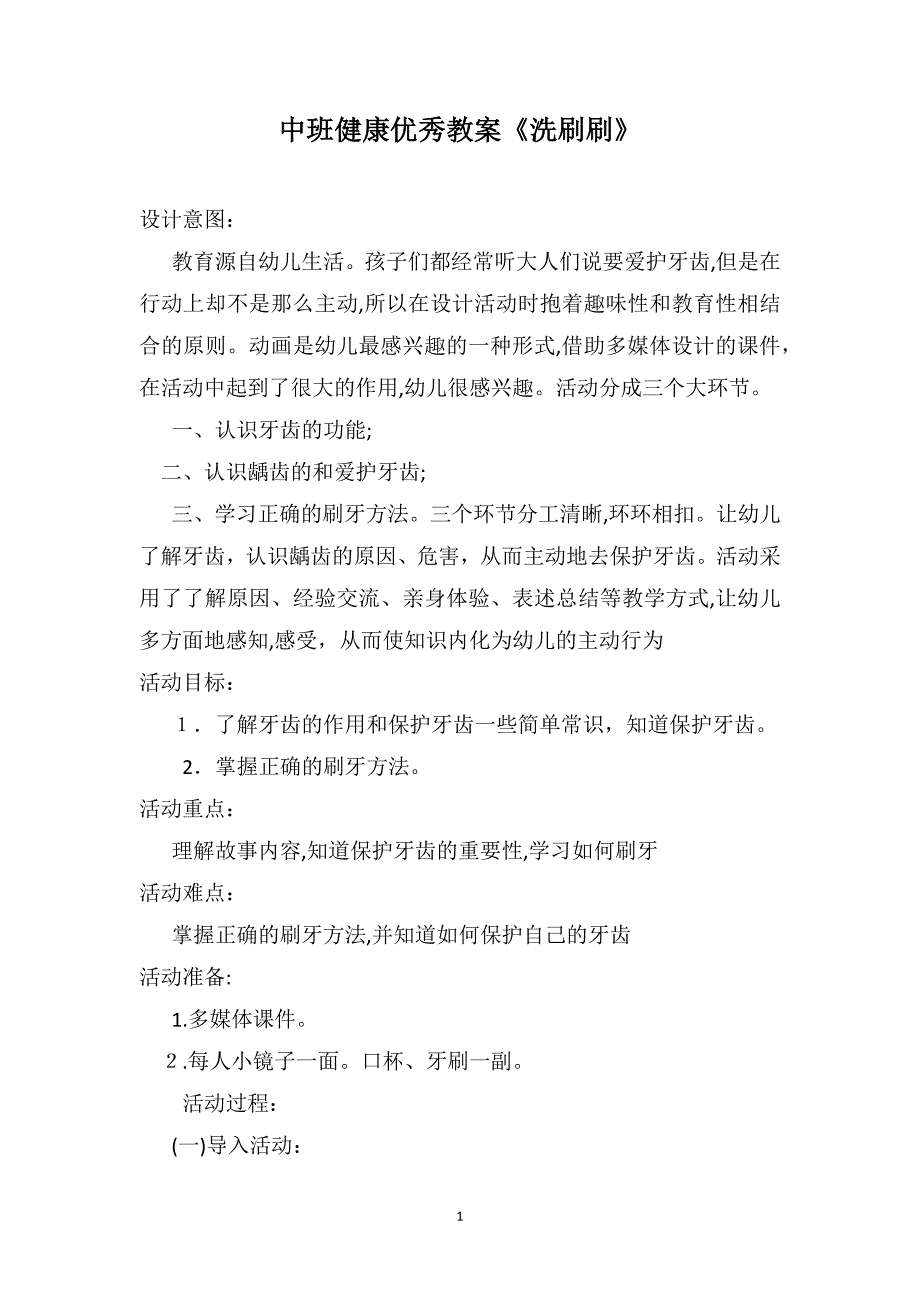 中班健康优秀教案《洗刷刷》

设计意图：

教育源自幼儿生活。孩子们都经常听大人们说要爱护牙齿,但是在行动上却不是那么主动,所以在设计活动时抱着趣味性和教育性相结合的原则。动画是幼儿最感兴趣的一种形式,借助多媒体设计的课件，在活动中起到了很大的作用,幼儿很感兴趣。活动分成三个大环节。

一、认识牙齿的功能;

二、认识龋齿的和爱护牙齿;

三、学习正确的刷牙方法。三个环节分工清晰,环环相扣。让幼儿了解牙齿，认识龋齿的原因、危害，从而主动地去保护牙齿。活动采用了了解原因、经验交流、亲身体验、表述总结等教学方式,让幼儿多方面地感知,感受，从而使知识内化为幼儿的主动行为

活动目标：

1．了解牙齿的作用和保护牙齿一些简单常识，知道保护牙齿。

2．掌握正确的刷牙方法。

活动重点：

理解故事内容,知道保护牙齿的重要性,学习如何刷牙

活动难点：

掌握正确的刷牙方法,并知道如何保护自己的牙齿

活动准备:

1.多媒体课件。

2.每人小镜子一面。口杯、牙刷一副。

活动过程：

(一)导入活动：

1